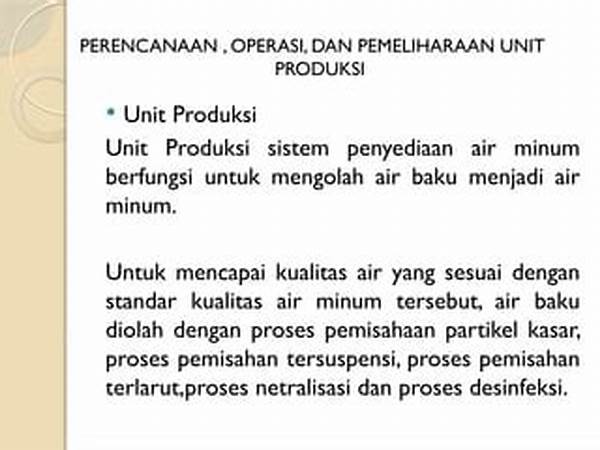 PERENCANAAN , OPERASI, DAN PEMELIHARAAN UNIT PRODUKSI

• Unit Produksi

Unit Produksi sistem penyediaan air minum berfungsi untuk mengolah air baku menjadi air minum.

Untuk mencapai kualitas air yang sesuai dengan standar kualitas air minum tersebut, air baku diolah dengan proses pemisahaan partikel kasar, proses pemisahan tersuspensi, proses pemisahan terlarut,proses netralisasi dan proses desinfeksi.